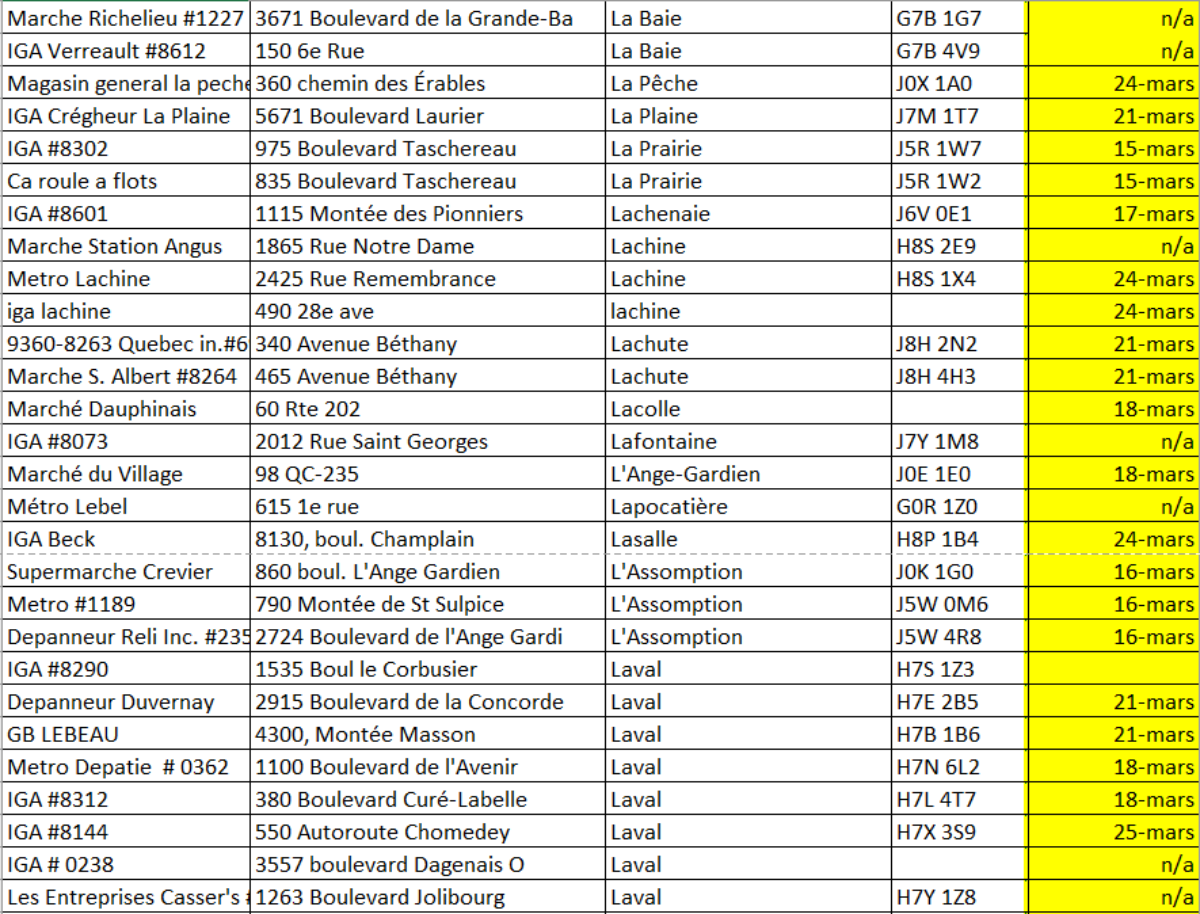 | | | | | |
|---|---|---|---|---|
| Marche Richelieu #1227 | 3671 Boulevard de la Grande-Ba | La Baie | G7B 1G7 | n/a |
| IGA Verreault #8612 | 150 6e Rue | La Baie | G7B 4V9 | n/a |
| Magasin general la peche | 360 chemin des Érables | La Pêche | J0X 1A0 | 24-mars |
| IGA Crégheur La Plaine | 5671 Boulevard Laurier | La Plaine | J7M 1T7 | 21-mars |
| IGA #8302 | 975 Boulevard Taschereau | La Prairie | J5R 1W7 | 15-mars |
| Ca roule a flots | 835 Boulevard Taschereau | La Prairie | J5R 1W2 | 15-mars |
| IGA #8601 | 1115 Montée des Pionniers | Lachenaie | J6V 0E1 | 17-mars |
| Marche Station Angus | 1865 Rue Notre Dame | Lachine | H8S 2E9 | n/a |
| Metro Lachine | 2425 Rue Remembrance | Lachine | H8S 1X4 | 24-mars |
| iga lachine | 490 28e ave | lachine | | 24-mars |
| 9360-8263 Quebec in.#6 | 340 Avenue Béthany | Lachute | J8H 2N2 | 21-mars |
| Marche S. Albert #8264 | 465 Avenue Béthany | Lachute | J8H 4H3 | 21-mars |
| Marché Dauphinais | 60 Rte 202 | Lacolle | | 18-mars |
| IGA #8073 | 2012 Rue Saint Georges | Lafontaine | J7Y 1M8 | n/a |
| Marché du Village | 98 QC-235 | L'Ange-Gardien | J0E 1E0 | 18-mars |
| Métro Lebel | 615 1e rue | Lapocatière | G0R 1Z0 | n/a |
| IGA Beck | 8130, boul. Champlain | Lasalle | H8P 1B4 | 24-mars |
| Supermarche Crevier | 860 boul. L'Ange Gardien | L'Assomption | J0K 1G0 | 16-mars |
| Metro #1189 | 790 Montée de St Sulpice | L'Assomption | J5W 0M6 | 16-mars |
| Depanneur Reli Inc. #235 | 2724 Boulevard de l'Ange Gardi | L'Assomption | J5W 4R8 | 16-mars |
| IGA #8290 | 1535 Boul le Corbusier | Laval | H7S 1Z3 | |
| Depanneur Duvernay | 2915 Boulevard de la Concorde | Laval | H7E 2B5 | 21-mars |
| GB LEBEAU | 4300, Montée Masson | Laval | H7B 1B6 | 21-mars |
| Metro Depatie # 0362 | 1100 Boulevard de l'Avenir | Laval | H7N 6L2 | 18-mars |
| IGA #8312 | 380 Boulevard Curé-Labelle | Laval | H7L 4T7 | 18-mars |
| IGA #8144 | 550 Autoroute Chomedey | Laval | H7X 3S9 | 25-mars |
| IGA # 0238 | 3557 boulevard Dagenais O | Laval | | n/a |
| Les Entreprises Casser's | 1263 Boulevard Jolibourg | Laval | H7Y 1Z8 | n/a |